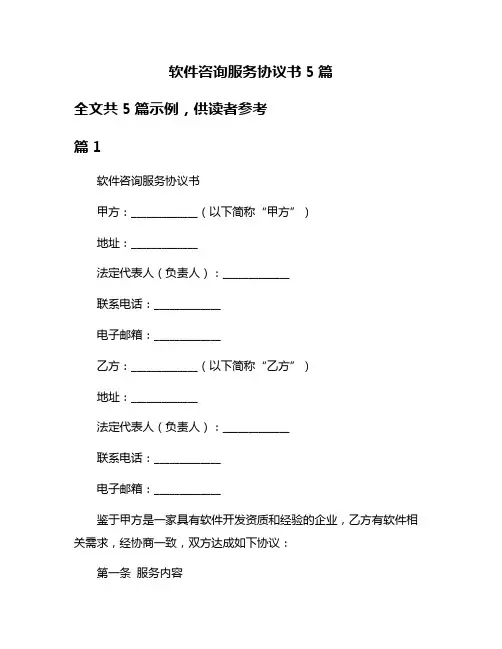 软件咨询服务协议书 5 篇

全文共 5 篇示例，供读者参考

篇 1

软件咨询服务协议书

甲方：____________（以下简称“甲方”）

地址：____________

法定代表人（负责人）：____________

联系电话：____________

电子邮箱：____________

乙方：____________（以下简称“乙方”）

地址：____________

法定代表人（负责人）：____________

联系电话：____________

电子邮箱：____________

鉴于甲方是一家具有软件开发资质和经验的企业，乙方有软件相关需求，经协商一致，双方达成如下协议：

第一条 服务内容